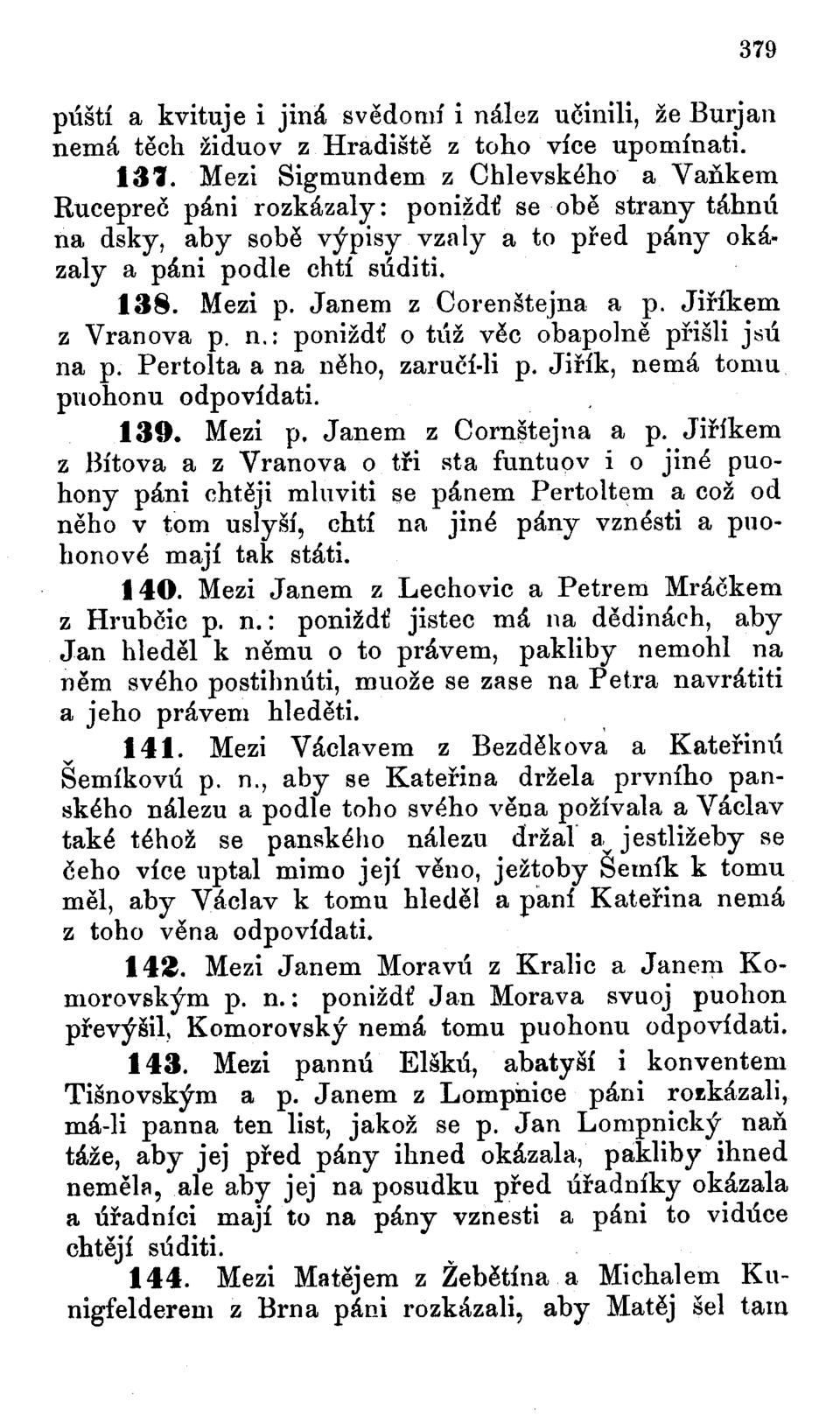 379

púští a kvituje i jiná svědomí i nález učinili, že Burjan nemá těch židuov z Hradiště z toho více upomínati.

137. Mezi Sigmundem z Chlevského a Vaňkem Rucepreč páni rozkázaly: poniždť se obě strany táhnú na dsky, aby sobě výpisy vzaly a to před pány okázaly a páni podle chtí súditi.

138. Mezi p. Janem z Corenštejna a p. Jiříkem z Vranova p. n.: poniždť o túž věc obapolně přišli jsú na p. Pertolta a na něho, zaručí-li p. Jiřík, nemá tomu puohonu odpovídati.

139. Mezi p. Janem z Cornštejna a p. Jiříkem z Bítova a z Vranova o tři sta funtuov i o jiné puohony páni chtěji mluviti se pánem Pertoltem a což od něho v tom uslyší, chtí na jiné pány vznésti a puohonové mají tak státi.

140. Mezi Janem z Lechovic a Petrem Mráčkem z Hrubčic p. n.: poniždť jistec má na dědinách, aby Jan hleděl k němu o to právem, pakliby nemohl na něm svého postihnúti, muože se zase na Petra navrátiti a jeho právem hleděti.

141. Mezi Václavem z Bezděkova a Kateřinú Šemíkovú p. n., aby se Kateřina držela prvního panského nálezu a podle toho svého věna požívala a Václav také téhož se panského nálezu držal a jestližeby se čeho více uptal mimo její věno, ježtoby Šemík k tomu měl, aby Václav k tomu hleděl a paní Kateřina nemá z toho věna odpovídati.

142. Mezi Janem Moravú z Kralic a Janem Komorovským p. n.: poniždť Jan Morava svuoj puohon převýšil, Komorovský nemá tomu puohonu odpovídati.

143. Mezi pannú Elškú, abatyší i konventem Tišnovským a p. Janem z Lompnice páni rozkázali, má-li panna ten list, jakož se p. Jan Lompnický naň táže, aby jej před pány ihned okázala, pakliby ihned neměla, ale aby jej na posudku před úřadníky okázala a úřadníci mají to na pány vznesti a páni to vidúce chtějí súditi.

144. Mezi Matějem z Žebětína a Michalem Kunigfelderem z Brna páni rozkázali, aby Matěj šel tam